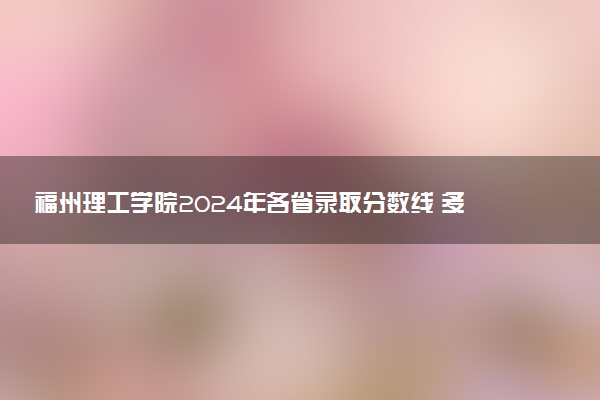 福州理工学院2024年各省录取分数线 多